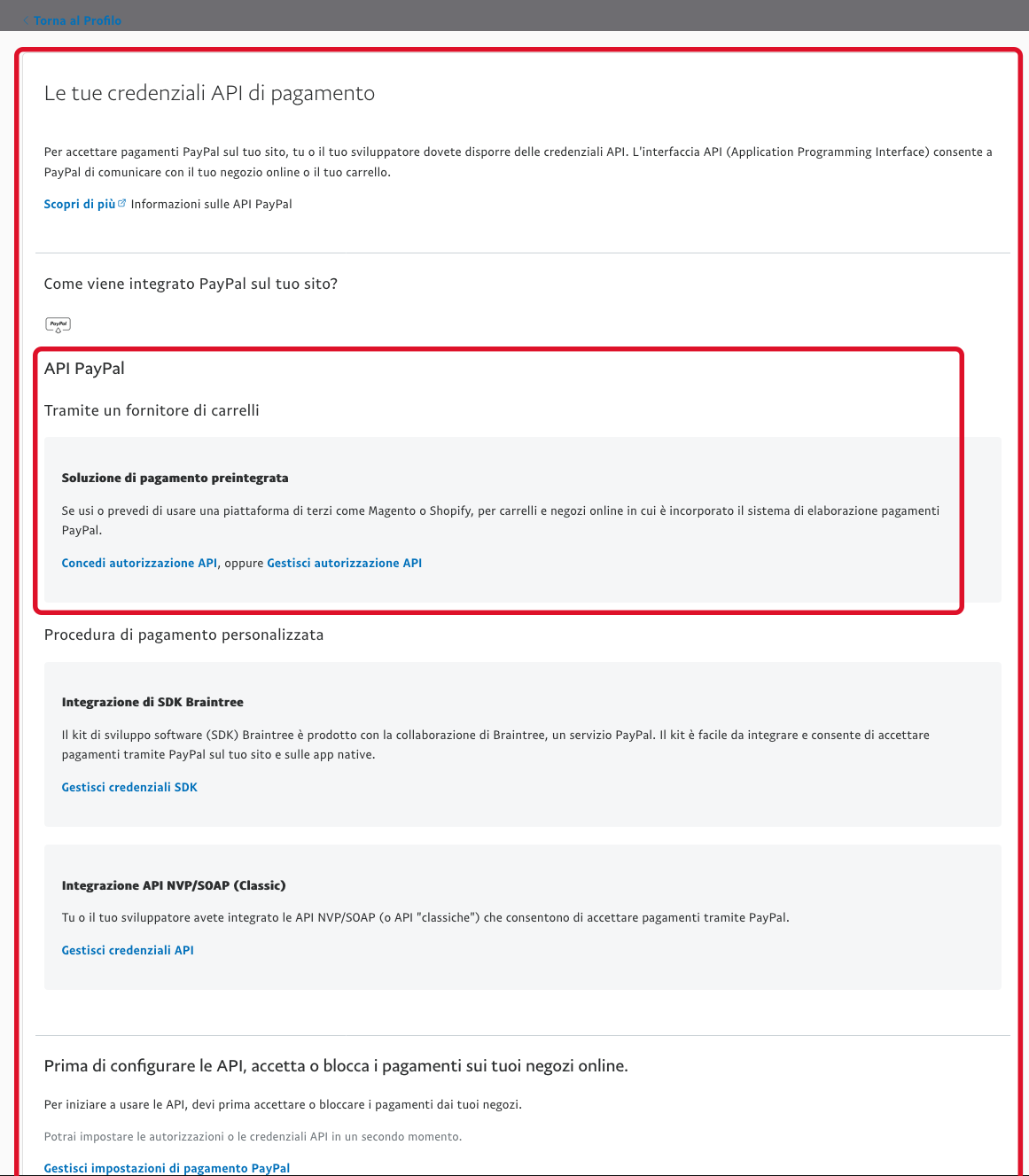 Torna al Profilo

Le tue credenziali API di pagamento

Per accettare pagamenti PayPal sul tuo sito, tu o il tuo sviluppatore dovete disporre delle credenziali API. L'interfaccia API (Application Programming Interface) consente a PayPal di comunicare con il tuo negozio online o il tuo carrello.

Scopri di più Informazioni sulle API PayPal

Come viene integrato PayPal sul tuo sito?

PayPal

API PayPal

Tramite un fornitore di carrelli

Soluzione di pagamento preintegrata

Se usi o prevedi di usare una piattaforma di terzi come Magento o Shopify, per carrelli e negozi online in cui è incorporato il sistema di elaborazione pagamenti PayPal.

Concedi autorizzazione API, oppure Gestisci autorizzazione API

Procedura di pagamento personalizzata

Integrazione di SDK Braintree

Il kit di sviluppo software (SDK) Braintree è prodotto con la collaborazione di Braintree, un servizio PayPal. Il kit è facile da integrare e consente di accettare pagamenti tramite PayPal sul tuo sito e sulle app native.

Gestisci credenziali SDK

Integrazione API NVP/SOAP (Classic)

Tu o il tuo sviluppatore avete integrato le API NVP/SOAP (o API "classiche") che consentono di accettare pagamenti tramite PayPal.

Gestisci credenziali API

Prima di configurare le API, accetta o blocca i pagamenti sui tuoi negozi online.

Per iniziare a usare le API, devi prima accettare o bloccare i pagamenti dai tuoi negozi.

Potrai impostare le autorizzazioni o le credenziali API in un secondo momento.

Gestisci impostazioni di pagamento PayPal